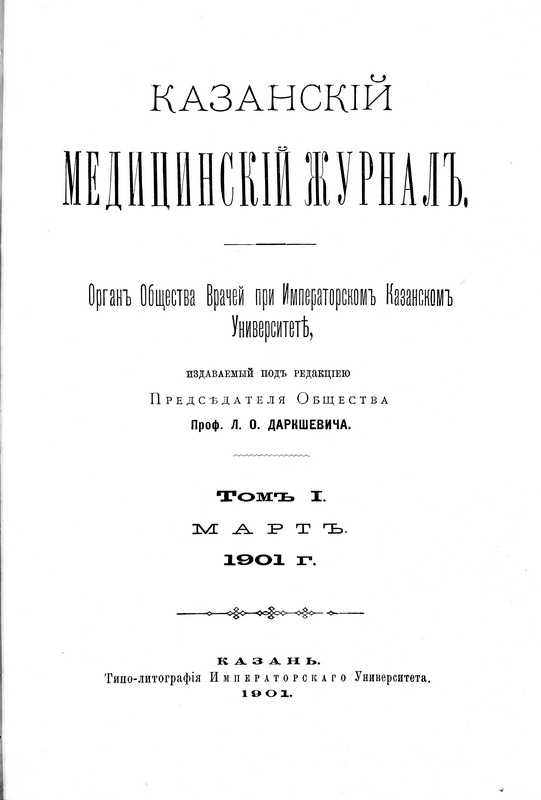 КАЗАНСКІЙ
МЕДИЦИНСКІЙ ЖУРНАЛЪ.

Органъ Общества Врачей при Императорскомъ Казанскомъ Университетѣ,

издаваемый подъ редакціею
Предсѣдателя Общества
Проф. Л. О. ДАРКШЕВИЧА.

Томъ I.
МАРТЪ.
1901 г.

КАЗАНЬ.
Типо-литографія Императорскаго Университета.
1901.